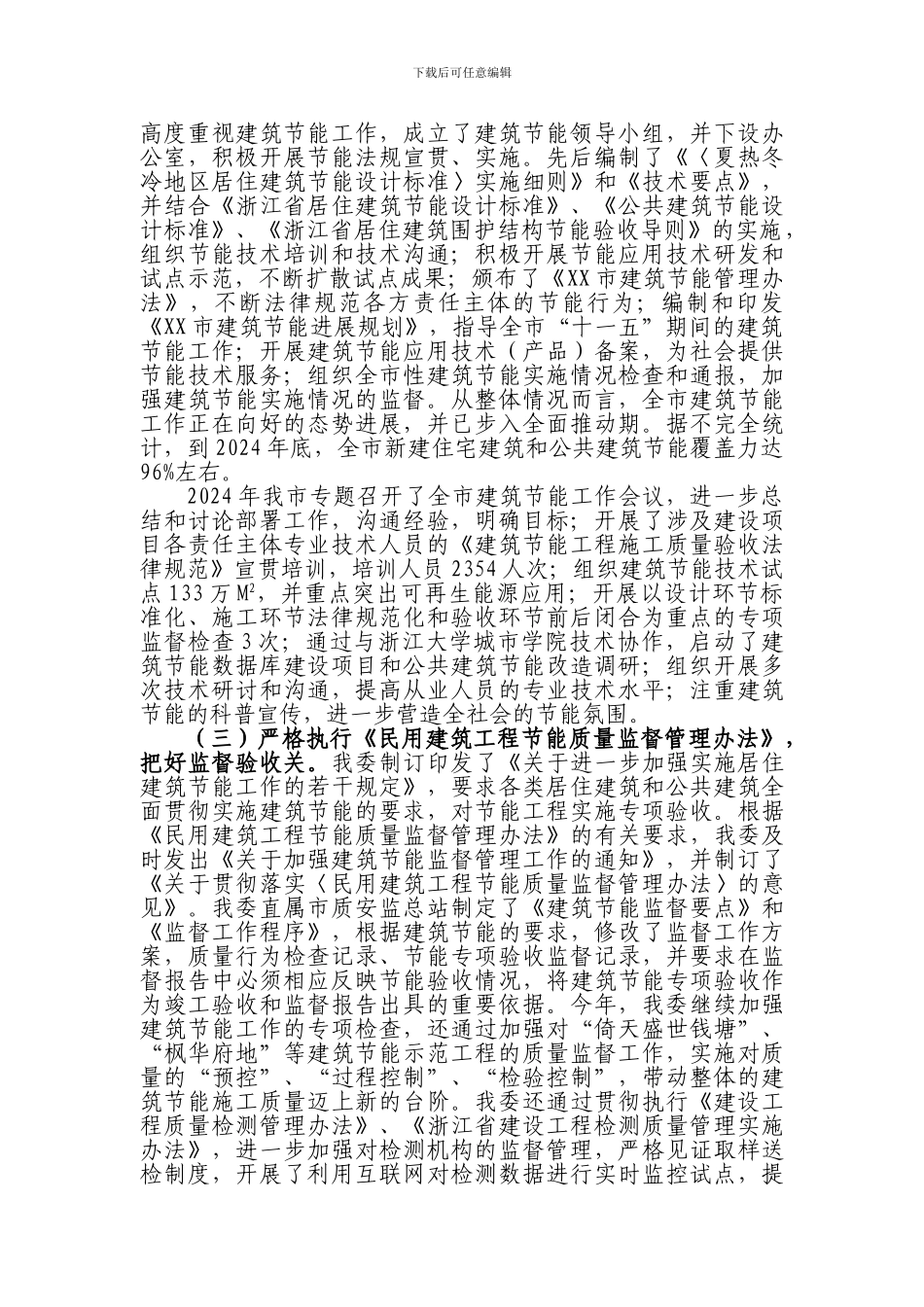 下载后可任意编辑

高度重视建筑节能工作，成立了建筑节能领导小组，并下设办公室，积极开展节能法规宣贯、实施。先后编制了《〈夏热冬冷地区居住建筑节能设计标准〉实施细则》和《技术要点》，并结合《浙江省居住建筑节能设计标准》、《公共建筑节能设计标准》、《浙江省居住建筑围护结构节能验收导则》的实施，组织节能技术培训和技术沟通；积极开展节能应用技术研发和试点示范，不断扩散试点成果；颁布了《XX市建筑节能管理办法》，不断法律规范各方责任主体的节能行为；编制和印发《XX市建筑节能进展规划》，指导全市“十一五”期间的建筑节能工作；开展建筑节能应用技术（产品）备案，为社会提供节能技术服务；组织全市性建筑节能实施情况检查和通报，加强建筑节能实施情况的监督。从整体情况而言，全市建筑节能工作正在向好的态势进展，并已步入全面推动期。据不完全统计，到2024年底，全市新建住宅建筑和公共建筑节能覆盖力达96%左右。

2024年我市专题召开了全市建筑节能工作会议，进一步总结和讨论部署工作，沟通经验，明确目标；开展了涉及建设项目各责任主体专业技术人员的《建筑节能工程施工质量验收法律规范》宣贯培训，培训人员2354人次；组织建筑节能技术试点133万$M^2$，并重点突出可再生能源应用；开展以设计环节标准化、施工环节法律规范化和验收环节前后闭合为重点的专项监督检查3次；通过与浙江大学城市学院技术协作，启动了建筑节能数据库建设项目和公共建筑节能改造调研；组织开展多次技术研讨和沟通，提高从业人员的专业技术水平；注重建筑节能的科普宣传，进一步营造全社会的节能氛围。

（三）严格执行《民用建筑工程节能质量监督管理办法》，把好监督验收关。我委制订印发了《关于进一步加强实施居住建筑节能工作的若干规定》，要求各类居住建筑和公共建筑全面贯彻实施建筑节能的要求，对节能工程实施专项验收。根据《民用建筑工程节能质量监督管理办法》的有关要求，我委及时发出《关于加强建筑节能监督管理工作的通知》，并制订了《关于贯彻落实〈民用建筑工程节能质量监督管理办法〉的意见》。我委直属市质安监总站制定了《建筑节能监督要点》和《监督工作程序》，根据建筑节能的要求，修改了监督工作方案，质量行为检查记录、节能专项验收监督记录，并要求在监督报告中必须相应反映节能验收情况，将建筑节能专项验收作为竣工验收和监督报告出具的重要依据。今年，我委继续加强建筑节能工作的专项检查，还通过加强对“倚天盛世钱塘”、“枫华府地”等建筑节能示范工程的质量监督工作，实施对质量的“预控”、“过程控制”、“检验控制”，带动整体的建筑节能施工质量迈上新的台阶。我委还通过贯彻执行《建设工程质量检测管理办法》、《浙江省建设工程检测质量管理实施办法》，进一步加强对检测机构的监督管理，严格见证取样送检制度，开展了利用互联网对检测数据进行实时监控试点，提